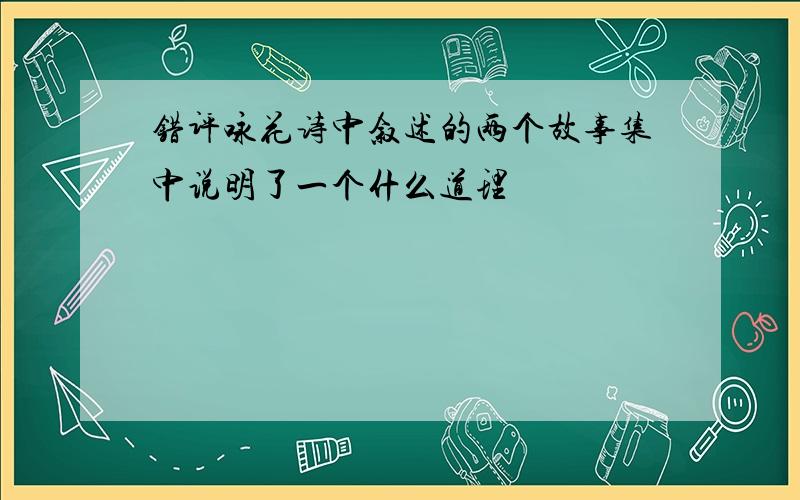 错评咏花诗中叙述的两个故事集中说明了一个什么道理